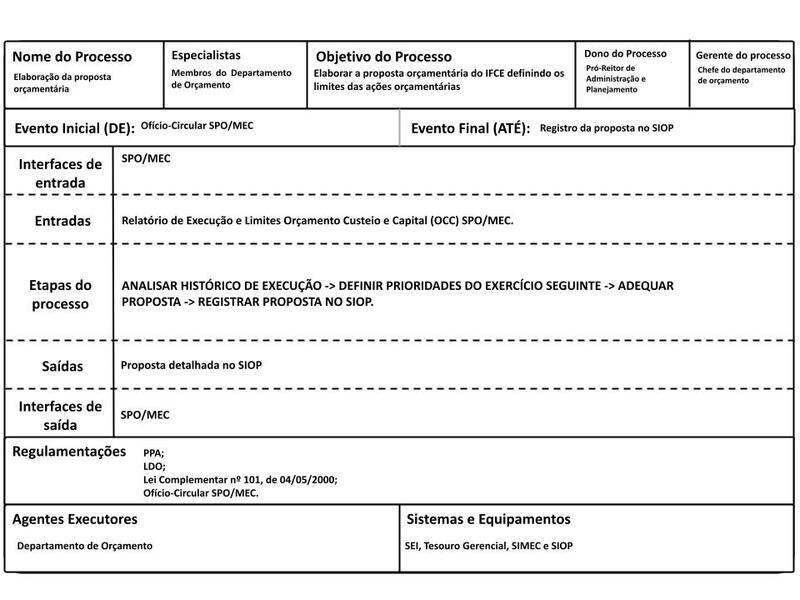 Nome do Processo
Elaboração da proposta orçamentária

Especialistas
Membros do Departamento de Orçamento

Objetivo do Processo
Elaborar a proposta orçamentária do IFCE definindo os limites das ações orçamentárias

Dono do Processo
Pró-Reitor de Administração e Planejamento

Gerente do processo
Chefe do departamento de orçamento

Evento Inicial (DE): Ofício-Circular SPO/MEC

Evento Final (ATÉ): Registro da proposta no SIOP

Interfaces de entrada
SPO/MEC

Entradas
Relatório de Execução e Limites Orçamento Custeio e Capital (OCC) SPO/MEC.

Etapas do processo
ANALISAR HISTÓRICO DE EXECUÇÃO -> DEFINIR PRIORIDADES DO EXERCÍCIO SEGUINTE -> ADEQUAR PROPOSTA -> REGISTRAR PROPOSTA NO SIOP.

Saídas
Proposta detalhada no SIOP

Interfaces de saída
SPO/MEC

Regulamentações
PPA;
LDO;
Lei Complementar nº 101, de 04/05/2000;
Ofício-Circular SPO/MEC.

Agentes Executores
Departamento de Orçamento

Sistemas e Equipamentos
SEI, Tesouro Gerencial, SIMEC e SIOP